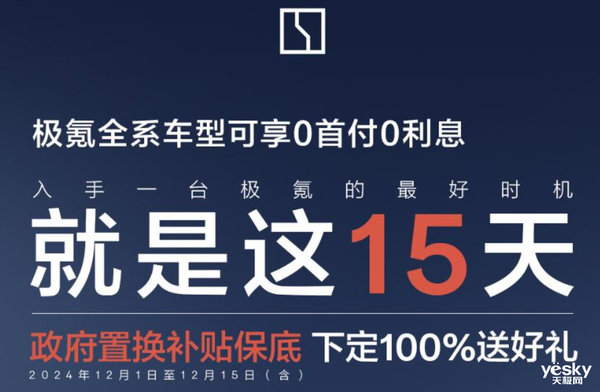 极氪全系车型可享0首付0利息

入手一台极氪的最好时机

就是这15天

政府置换补贴保底 下定100%送好礼

2024年12月1日至12月15日（含）

yesky
天极网